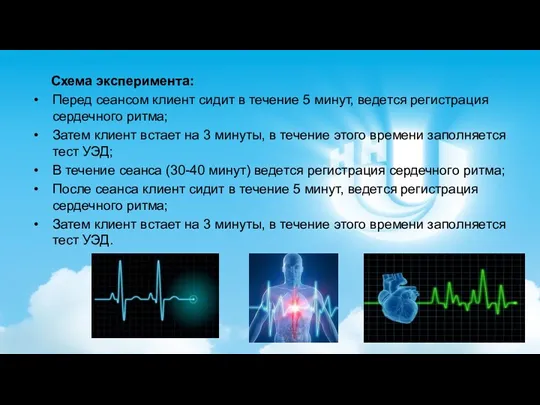 Схема эксперимента:

• Перед сеансом клиент сидит в течение 5 минут, ведется регистрация сердечного ритма;
• Затем клиент встает на 3 минуты, в течение этого времени заполняется тест УЭД;
• В течение сеанса (30-40 минут) ведется регистрация сердечного ритма;
• После сеанса клиент сидит в течение 5 минут, ведется регистрация сердечного ритма;
• Затем клиент встает на 3 минуты, в течение этого времени заполняется тест УЭД.